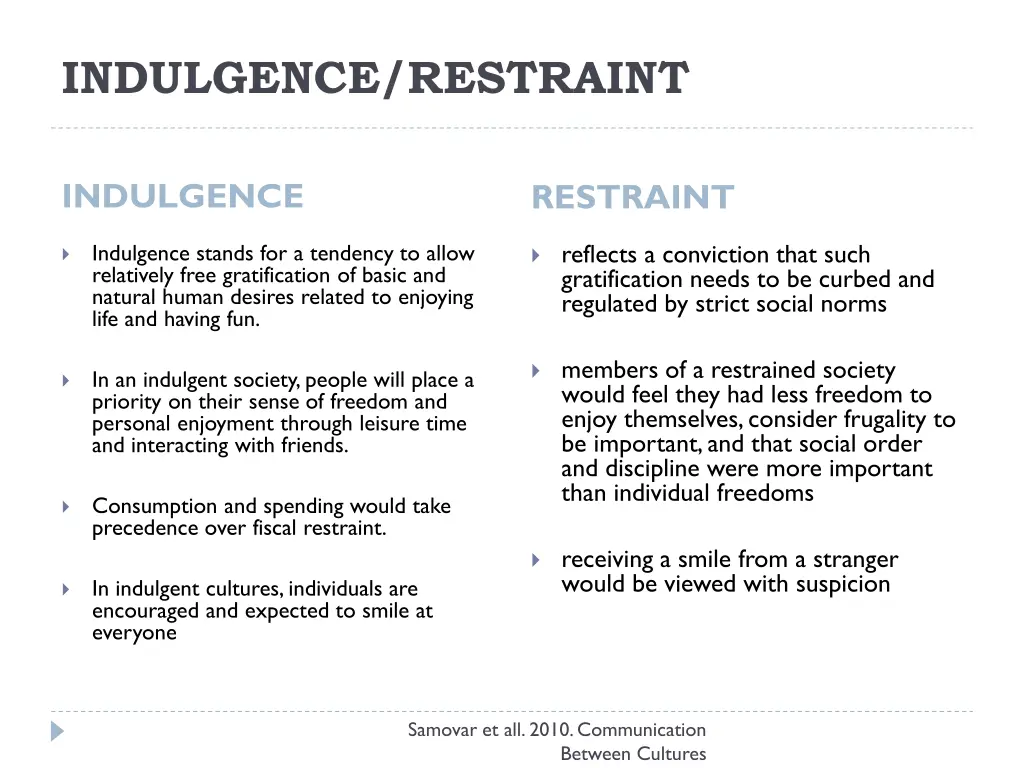 INDULGENCE/RESTRAINT

INDULGENCE

Indulgence stands for a tendency to allow relatively free gratification of basic and natural human desires related to enjoying life and having fun.

In an indulgent society, people will place a priority on their sense of freedom and personal enjoyment through leisure time and interacting with friends.

Consumption and spending would take precedence over fiscal restraint.

In indulgent cultures, individuals are encouraged and expected to smile at everyone

RESTRAINT

reflects a conviction that such gratification needs to be curbed and regulated by strict social norms

members of a restrained society would feel they had less freedom to enjoy themselves, consider frugality to be important, and that social order and discipline were more important than individual freedoms

receiving a smile from a stranger would be viewed with suspicion

Samovar et all. 2010. Communication Between Cultures